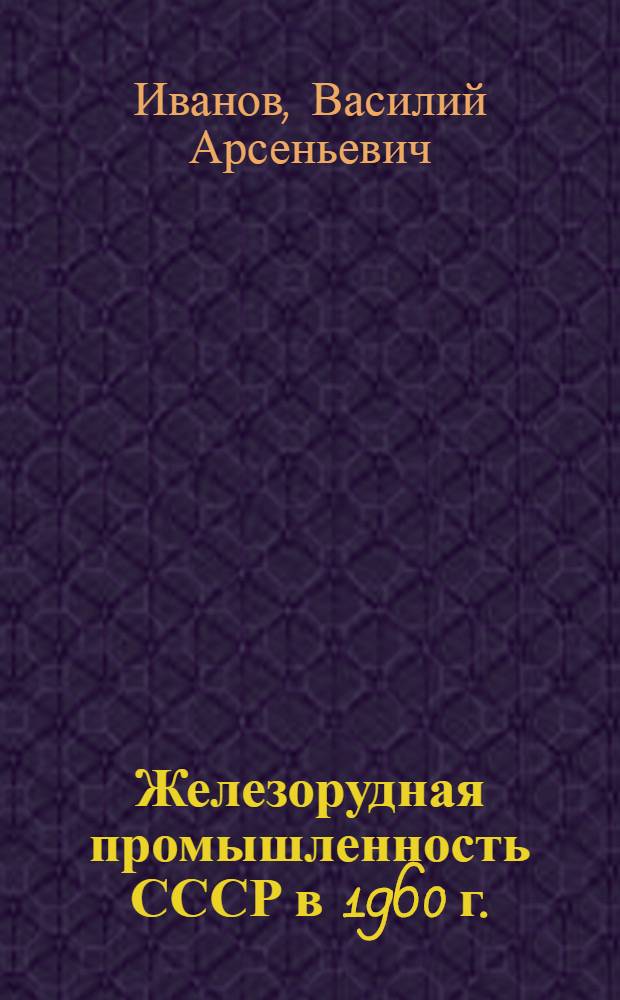 Иванов, Василий Арсеньевич

Железорудная промышленность СССР в 1960 г.